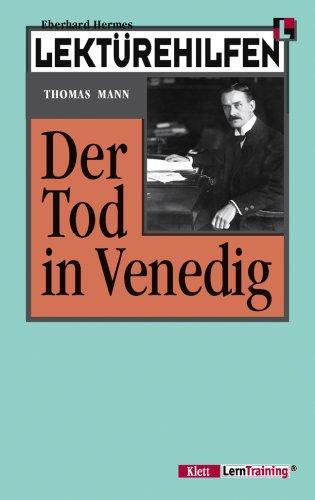 Eberhard Hermes
LEKTÜREHILFEN

THOMAS MANN

Der Tod in Venedig

Klett LernTraining ®